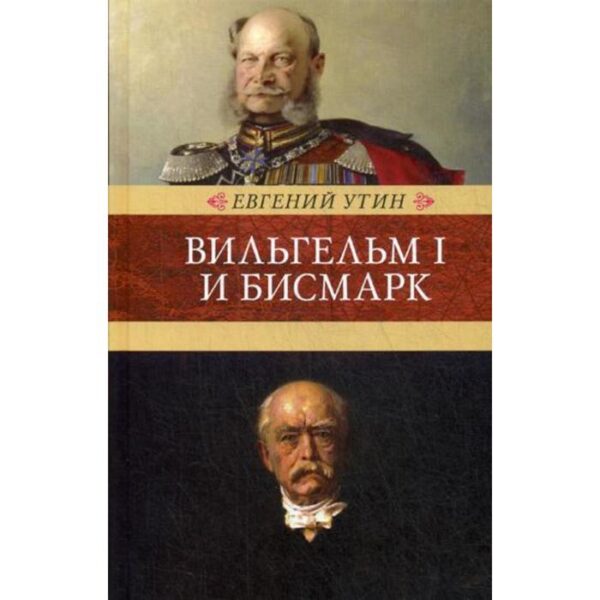 ЕВГЕНИЙ УТИН

ВИЛЬГЕЛЬМ I И БИСМАРК